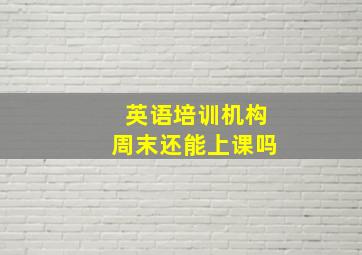 英语培训机构
周末还能上课吗